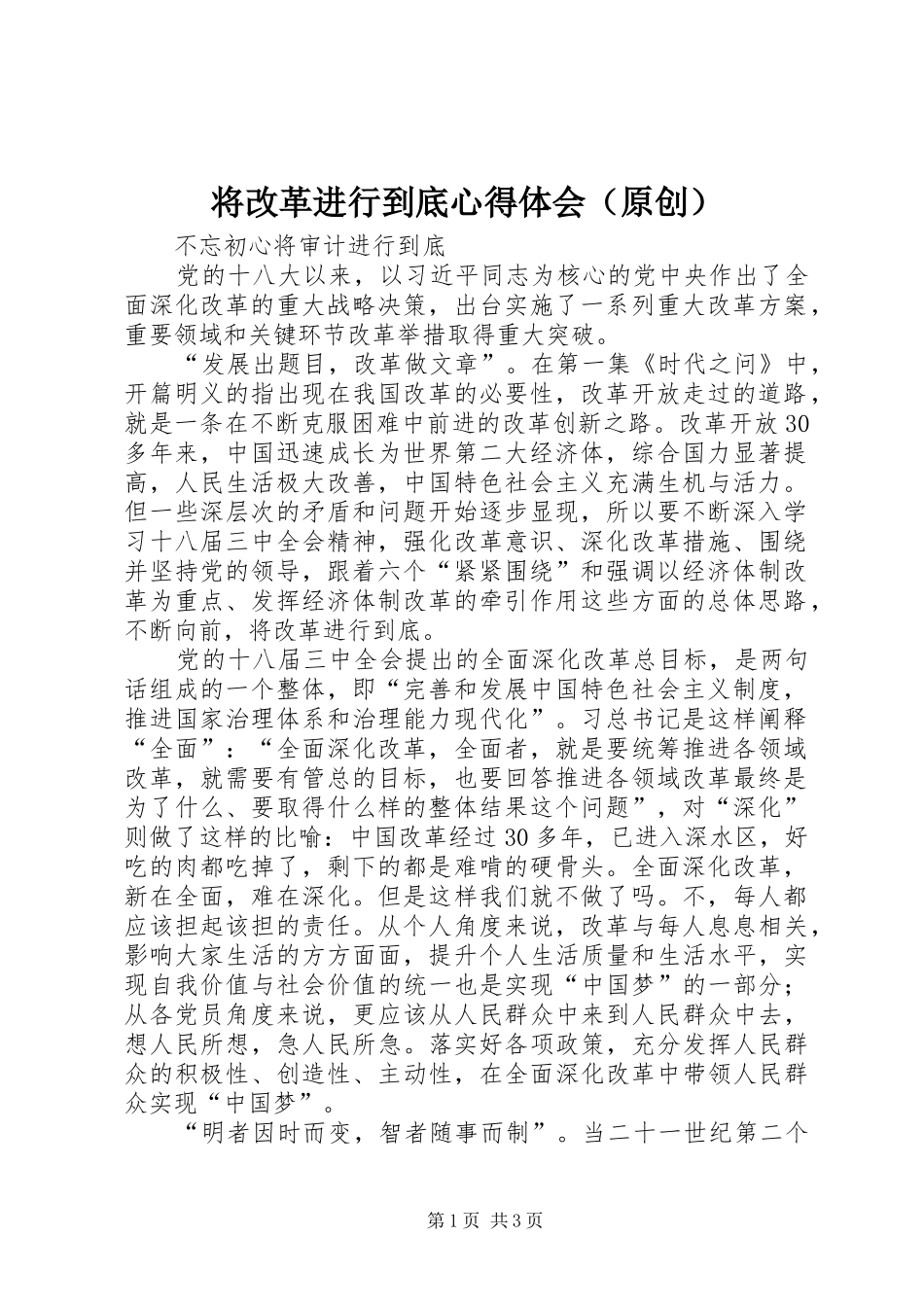 将改革进行到底心得体会（原创）

不忘初心将审计进行到底

党的十八大以来，以习近平同志为核心的党中央作出了全面深化改革的重大战略决策，出台实施了一系列重大改革方案，重要领域和关键环节改革举措取得重大突破。

“发展出题目，改革做文章”。在第一集《时代之问》中，开篇明义的指出现在我国改革的必要性，改革开放走过的道路，就是一条在不断克服困难中前进的改革创新之路。改革开放30多年来，中国迅速成长为世界第二大经济体，综合国力显著提高，人民生活极大改善，中国特色社会主义充满生机与活力。但一些深层次的矛盾和问题开始逐步显现，所以要不断深入学习十八届三中全会精神，强化改革意识、深化改革措施、围绕并坚持党的领导，跟着六个“紧紧围绕”和强调以经济体制改革为重点、发挥经济体制改革的牵引作用这些方面的总体思路，不断向前，将改革进行到底。

党的十八届三中全会提出的全面深化改革总目标，是两句话组成的一个整体，即“完善和发展中国特色社会主义制度，推进国家治理体系和治理能力现代化”。习总书记是这样阐释“全面”：“全面深化改革，全面者，就是要统筹推进各领域改革，就需要有管总的目标，也要回答推进各领域改革最终是为了什么、要取得什么样的整体结果这个问题”，对“深化”则做了这样的比喻：中国改革经过30多年，已进入深水区，好吃的肉都吃掉了，剩下的都是难啃的硬骨头。全面深化改革，新在全面，难在深化。但是这样我们就不做了吗。不，每人都应该担起该担的责任。从个人角度来说，改革与每人息息相关，影响大家生活的方方面面，提升个人生活质量和生活水平，实现自我价值与社会价值的统一也是实现“中国梦”的一部分；从各党员角度来说，更应该从人民群众中来到人民群众中去，想人民所想，急人民所急。落实好各项政策，充分发挥人民群众的积极性、创造性、主动性，在全面深化改革中带领人民群众实现“中国梦”。

“明者因时而变，智者随事而制”。当二十一世纪第二个

第1页 共3页